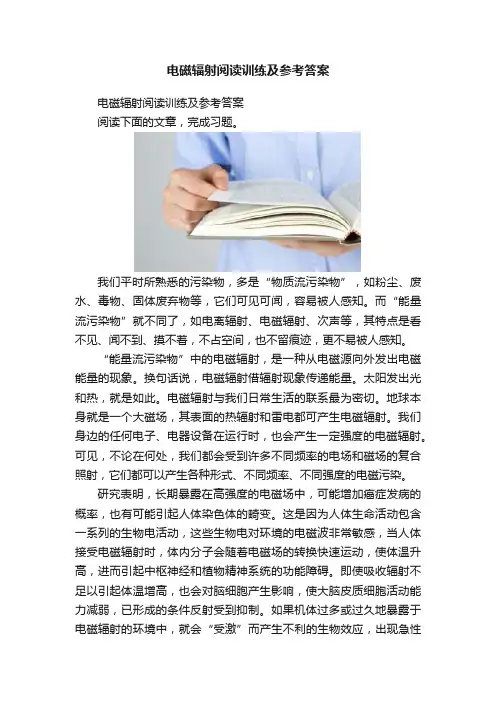 电磁辐射阅读训练及参考答案

电磁辐射阅读训练及参考答案
阅读下面的文章，完成习题。

我们平时所熟悉的污染物，多是“物质流污染物”，如粉尘、废水、毒物、固体废弃物等，它们可见可闻，容易被人感知。而“能量流污染物”就不同了，如电离辐射、电磁辐射、次声等，其特点是看不见、闻不到、摸不着，不占空间，也不留痕迹，更不易被人感知。

“能量流污染物”中的电磁辐射，是一种从电磁源向外发出电磁能量的现象。换句话说，电磁辐射借辐射现象传递能量。太阳发出光和热，就是如此。电磁辐射与我们日常生活的联系最为密切。地球本身就是一个大磁场，其表面的热辐射和雷电都可产生电磁辐射。我们身边的任何电子、电器设备在运行时，也会产生一定强度的电磁辐射。可见，不论在何处，我们都会受到许多不同频率的电场和磁场的复合照射，它们都可以产生各种形式、不同频率、不同强度的电磁污染。

研究表明，长期暴露在高强度的电磁场中，可能增加癌症发病的概率，也有可能引起人体染色体的畸变。这是因为人体生命活动包含一系列的生物电活动，这些生物电对环境的电磁波非常敏感，当人体接受电磁辐射时，体内分子会随着电磁场的转换快速运动，使体温升高，进而引起中枢神经和植物精神系统的功能障碍。即使吸收辐射不足以引起体温增高，也会对脑细胞产生影响，使大脑皮质细胞活动能力减弱，已形成的条件反射受到抑制。如果机体过多或过久地暴露于电磁辐射的环境中，就会“受激”而产生不利的生物效应，出现急性